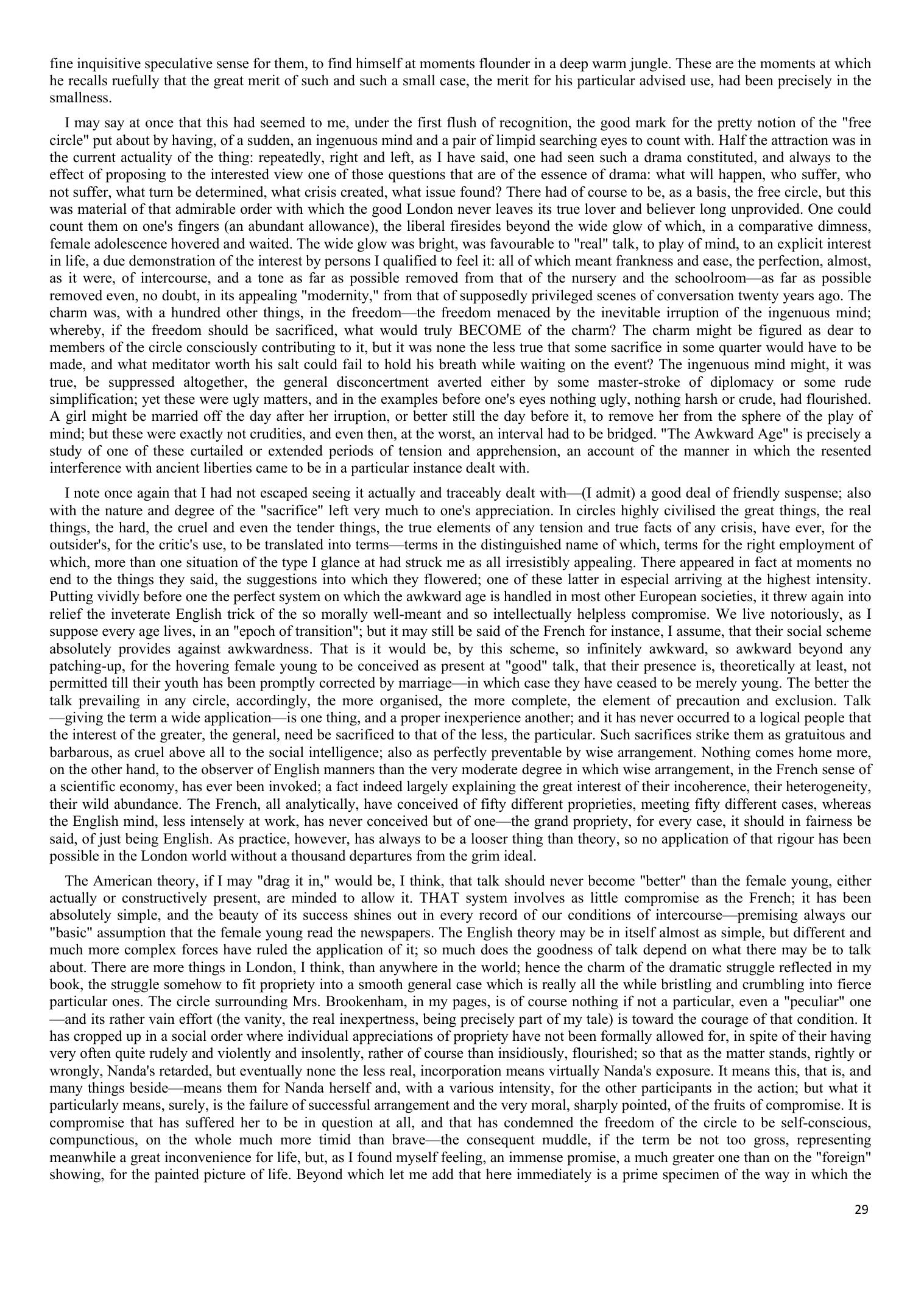 fine inquisitive speculative sense for them, to find himself at moments flounder in a deep warm jungle. These are the moments at which he recalls ruefully that the great merit of such and such a small case, the merit for his particular advised use, had been precisely in the smallness.

I may say at once that this had seemed to me, under the first flush of recognition, the good mark for the pretty notion of the "free circle" put about by having, of a sudden, an ingenuous mind and a pair of limpid searching eyes to count with. Half the attraction was in the current actuality of the thing: repeatedly, right and left, as I have said, one had seen such a drama constituted, and always to the effect of proposing to the interested view one of those questions that are of the essence of drama: what will happen, who suffer, who not suffer, what turn be determined, what crisis created, what issue found? There had of course to be, as a basis, the free circle, but this was material of that admirable order with which the good London never leaves its true lover and believer long unprovided. One could count them on one's fingers (an abundant allowance), the liberal firesides beyond the wide glow of which, in a comparative dimness, female adolescence hovered and waited. The wide glow was bright, was favourable to "real" talk, to play of mind, to an explicit interest in life, a due demonstration of the interest by persons I qualified to feel it: all of which meant frankness and ease, the perfection, almost, as it were, of intercourse, and a tone as far as possible removed from that of the nursery and the schoolroom—as far as possible removed even, no doubt, in its appealing "modernity," from that of supposedly privileged scenes of conversation twenty years ago. The charm was, with a hundred other things, in the freedom—the freedom menaced by the inevitable irruption of the ingenuous mind; whereby, if the freedom should be sacrificed, what would truly BECOME of the charm? The charm might be figured as dear to members of the circle consciously contributing to it, but it was none the less true that some sacrifice in some quarter would have to be made, and what meditator worth his salt could fail to hold his breath while waiting on the event? The ingenuous mind might, it was true, be suppressed altogether, the general disconcertment averted either by some master-stroke of diplomacy or some rude simplification; yet these were ugly matters, and in the examples before one's eyes nothing ugly, nothing harsh or crude, had flourished. A girl might be married off the day after her irruption, or better still the day before it, to remove her from the sphere of the play of mind; but these were exactly not crudities, and even then, at the worst, an interval had to be bridged. "The Awkward Age" is precisely a study of one of these curtailed or extended periods of tension and apprehension, an account of the manner in which the resented interference with ancient liberties came to be in a particular instance dealt with.

I note once again that I had not escaped seeing it actually and traceably dealt with—(I admit) a good deal of friendly suspense; also with the nature and degree of the "sacrifice" left very much to one's appreciation. In circles highly civilised the great things, the real things, the hard, the cruel and even the tender things, the true elements of any tension and true facts of any crisis, have ever, for the outsider's, for the critic's use, to be translated into terms—terms in the distinguished name of which, terms for the right employment of which, more than one situation of the type I glance at had struck me as all irresistibly appealing. There appeared in fact at moments no end to the things they said, the suggestions into which they flowered; one of these latter in especial arriving at the highest intensity. Putting vividly before one the perfect system on which the awkward age is handled in most other European societies, it threw again into relief the inveterate English trick of the so morally well-meant and so intellectually helpless compromise. We live notoriously, as I suppose every age lives, in an "epoch of transition"; but it may still be said of the French for instance, I assume, that their social scheme absolutely provides against awkwardness. That is it would be, by this scheme, so infinitely awkward, so awkward beyond any patching-up, for the hovering female young to be conceived as present at "good" talk, that their presence is, theoretically at least, not permitted till their youth has been promptly corrected by marriage—in which case they have ceased to be merely young. The better the talk prevailing in any circle, accordingly, the more organised, the more complete, the element of precaution and exclusion. Talk—giving the term a wide application—is one thing, and a proper inexperience another; and it has never occurred to a logical people that the interest of the greater, the general, need be sacrificed to that of the less, the particular. Such sacrifices strike them as gratuitous and barbarous, as cruel above all to the social intelligence; also as perfectly preventable by wise arrangement. Nothing comes home more, on the other hand, to the observer of English manners than the very moderate degree in which wise arrangement, in the French sense of a scientific economy, has ever been invoked; a fact indeed largely explaining the great interest of their incoherence, their heterogeneity, their wild abundance. The French, all analytically, have conceived of fifty different proprieties, meeting fifty different cases, whereas the English mind, less intensely at work, has never conceived but of one—the grand propriety, for every case, it should in fairness be said, of just being English. As practice, however, has always to be a looser thing than theory, so no application of that rigour has been possible in the London world without a thousand departures from the grim ideal.

The American theory, if I may "drag it in," would be, I think, that talk should never become "better" than the female young, either actually or constructively present, are minded to allow it. THAT system involves as little compromise as the French; it has been absolutely simple, and the beauty of its success shines out in every record of our conditions of intercourse—premising always our "basic" assumption that the female young read the newspapers. The English theory may be in itself almost as simple, but different and much more complex forces have ruled the application of it; so much does the goodness of talk depend on what there may be to talk about. There are more things in London, I think, than anywhere in the world; hence the charm of the dramatic struggle reflected in my book, the struggle somehow to fit propriety into a smooth general case which is really all the while bristling and crumbling into fierce particular ones. The circle surrounding Mrs. Brookenham, in my pages, is of course nothing if not a particular, even a "peculiar" one—and its rather vain effort (the vanity, the real inexpertness, being precisely part of my tale) is toward the courage of that condition. It has cropped up in a social order where individual appreciations of propriety have not been formally allowed for, in spite of their having very often quite rudely and violently and insolently, rather of course than insidiously, flourished; so that as the matter stands, rightly or wrongly, Nanda's retarded, but eventually none the less real, incorporation means virtually Nanda's exposure. It means this, that is, and many things beside—means them for Nanda herself and, with a various intensity, for the other participants in the action; but what it particularly means, surely, is the failure of successful arrangement and the very moral, sharply pointed, of the fruits of compromise. It is compromise that has suffered her to be in question at all, and that has condemned the freedom of the circle to be self-conscious, compunctious, on the whole much more timid than brave—the consequent muddle, if the term be not too gross, representing meanwhile a great inconvenience for life, but, as I found myself feeling, an immense promise, a much greater one than on the "foreign" showing, for the painted picture of life. Beyond which let me add that here immediately is a prime specimen of the way in which the

29